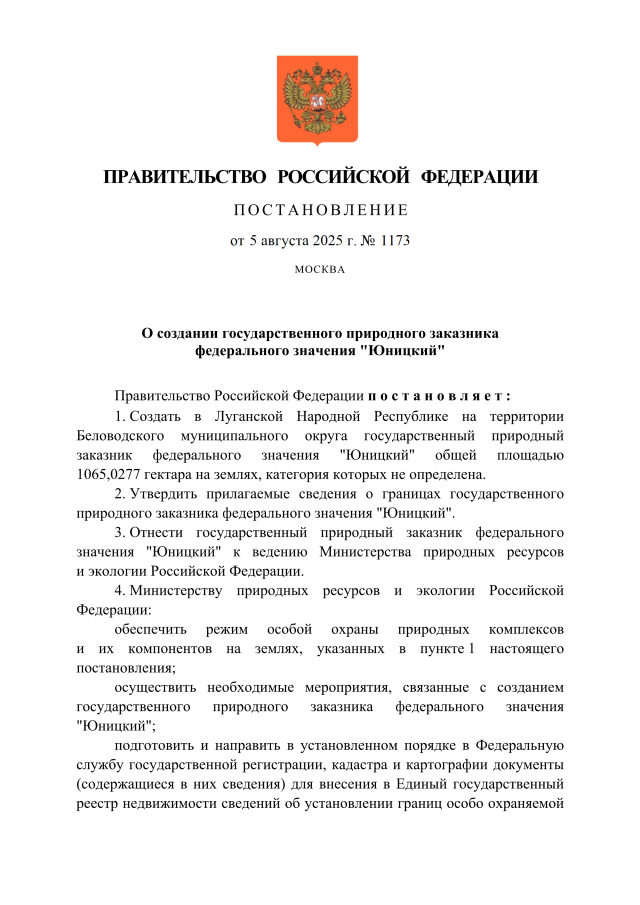 ПРАВИТЕЛЬСТВО РОССИЙСКОЙ ФЕДЕРАЦИИ

ПОСТАНОВЛЕНИЕ

от 5 августа 2025 г. № 1173

МОСКВА

О создании государственного природного заказника федерального значения "Юницкий"

Правительство Российской Федерации постановляет:

1. Создать в Луганской Народной Республике на территории Беловодского муниципального округа государственный природный заказник федерального значения "Юницкий" общей площадью 1065,0277 гектара на землях, категория которых не определена.

2. Утвердить прилагаемые сведения о границах государственного природного заказника федерального значения "Юницкий".

3. Отнести государственный природный заказник федерального значения "Юницкий" к ведению Министерства природных ресурсов и экологии Российской Федерации.

4. Министерству природных ресурсов и экологии Российской Федерации:

обеспечить режим особой охраны природных комплексов и их компонентов на землях, указанных в пункте 1 настоящего постановления;

осуществить необходимые мероприятия, связанные с созданием государственного природного заказника федерального значения "Юницкий";

подготовить и направить в установленном порядке в Федеральную службу государственной регистрации, кадастра и картографии документы (содержащиеся в них сведения) для внесения в Единый государственный реестр недвижимости сведений об установлении границ особо охраняемой